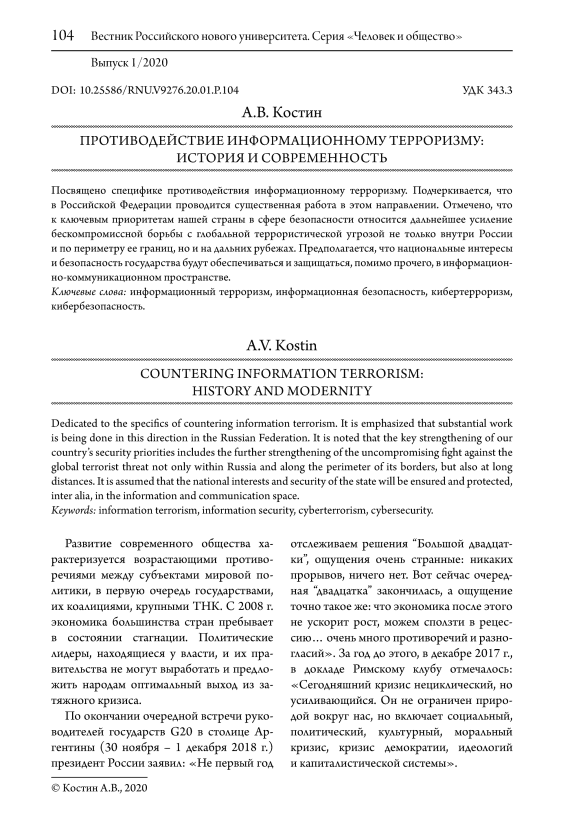 104 Вестник Российского нового университета. Серия «Человек и общество»

Выпуск 1/2020

DOI: 10.25586/RNU.V9276.20.01.P.104 УДК 343.3

А.В. Костин

ПРОТИВОДЕЙСТВИЕ ИНФОРМАЦИОННОМУ ТЕРРОРИЗМУ: ИСТОРИЯ И СОВРЕМЕННОСТЬ

Посвящено специфике противодействия информационному терроризму. Подчеркивается, что в Российской Федерации проводится существенная работа в этом направлении. Отмечено, что к ключевым приоритетам нашей страны в сфере безопасности относится дальнейшее усиление бескомпромиссной борьбы с глобальной террористической угрозой не только внутри России и по периметру ее границ, но и на дальних рубежах. Предполагается, что национальные интересы и безопасность государства будут обеспечиваться и защищаться, помимо прочего, в информационно-коммуникационном пространстве.
Ключевые слова: информационный терроризм, информационная безопасность, кибертерроризм, кибербезопасность.

A.V. Kostin

COUNTERING INFORMATION TERRORISM: HISTORY AND MODERNITY

Dedicated to the specifics of countering information terrorism. It is emphasized that substantial work is being done in this direction in the Russian Federation. It is noted that the key strengthening of our country's security priorities includes the further strengthening of the uncompromising fight against the global terrorist threat not only within Russia and along the perimeter of its borders, but also at long distances. It is assumed that the national interests and security of the state will be ensured and protected, inter alia, in the information and communication space.
Keywords: information terrorism, information security, cyberterrorism, cybersecurity.

Развитие современного общества характеризуется возрастающими противоречиями между субъектами мировой политики, в первую очередь государствами, их коалициями, крупными ТНК. С 2008 г. экономика большинства стран пребывает в состоянии стагнации. Политические лидеры, находящиеся у власти, и их правительства не могут выработать и предложить народам оптимальный выход из затяжного кризиса.

По окончании очередной встречи руководителей государств G20 в столице Аргентины (30 ноября – 1 декабря 2018 г.) президент России заявил: «Не первый год отслеживаем решения "Большой двадцатки", ощущения очень странные: никаких прорывов, ничего нет. Вот сейчас очередная "двадцатка" закончилась, а ощущение точно такое же: что экономика после этого не ускорит рост, можем сползти в рецессию… очень много противоречий и разногласий». За год до этого, в декабре 2017 г., в докладе Римскому клубу отмечалось: «Сегодняшний кризис нециклический, но усиливающийся. Он не ограничен природой вокруг нас, но включает социальный, политический, культурный, моральный кризис, кризис демократии, идеологий и капиталистической системы».

© Костин А.В., 2020